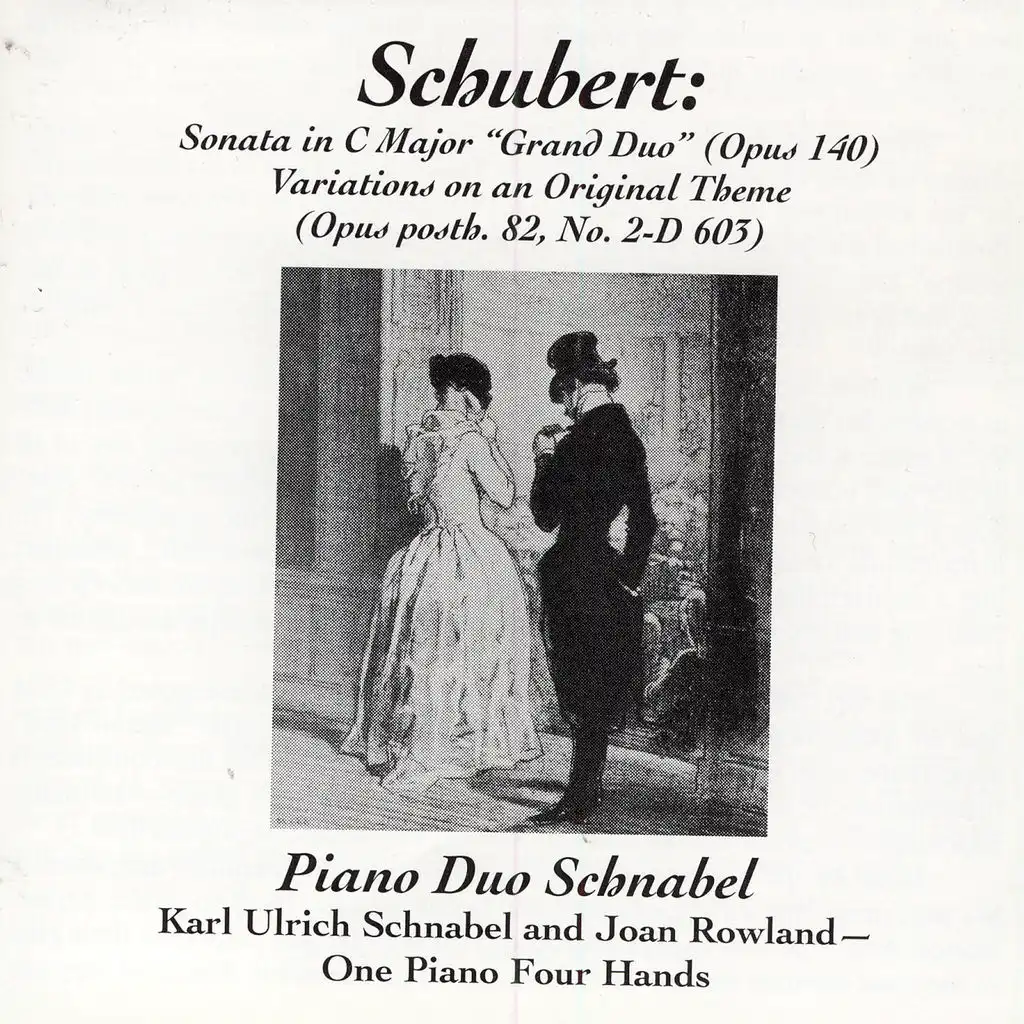 Schubert:
Sonata in C Major "Grand Duo" (Opus 140)
Variations on an Original Theme
(Opus posth. 82, No. 2-D 603)

Piano Duo Schnabel
Karl Ulrich Schnabel and Joan Rowland—
One Piano Four Hands